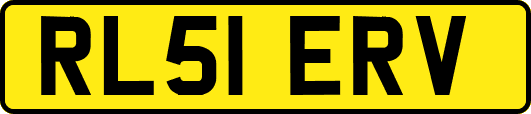 RL51 ERV